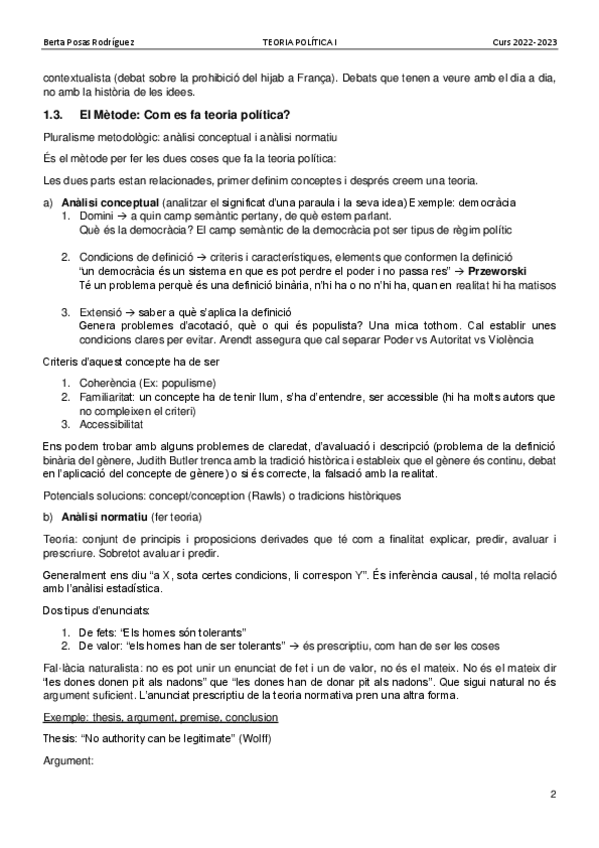 Berta Posas Rodríguez TEORIA POLÍTICA I Curs 2022-2023

contextualista (debat sobre la prohibició del hijab a França). Debats que tenen a veure amb el dia a dia, no amb la història de les idees.

1.3. El Mètode: Com es fa teoria política?

Pluralisme metodològic: anàlisi conceptual i anàlisi normatiu

És el mètode per fer les dues coses que fa la teoria política:

Les dues parts estan relacionades, primer definim conceptes i després creem una teoria.

a) Anàlisi conceptual (analitzar el significat d'una paraula i la seva idea) Exemple: democràcia
1. Domini → a quin camp semàntic pertany, de què estem parlant.
Què és la democràcia? El camp semàntic de la democràcia pot ser tipus de règim polític

2. Condicions de definició → criteris i característiques, elements que conformen la definició
"un democràcia és un sistema en que es pot perdre el poder i no passa res" → Przeworski
Té un problema perquè és una definició binària, n'hi ha o no n'hi ha, quan en realitat hi ha matisos

3. Extensió → saber a què s'aplica la definició
Genera problemes d'acotació, què o qui és populista? Una mica tothom. Cal establir unes condicions clares per evitar. Arendt assegura que cal separar Poder vs Autoritat vs Violència

Criteris d'aquest concepte ha de ser
1. Coherència (Ex: populisme)
2. Familiaritat: un concepte ha de tenir llum, s'ha d'entendre, ser accessible (hi ha molts autors que no compleixen el criteri)
3. Accessibilitat

Ens podem trobar amb alguns problemes de claredat, d'avaluació i descripció (problema de la definició binària del gènere, Judith Butler trenca amb la tradició històrica i estableix que el gènere és continu, debat en l'aplicació del concepte de gènere) o si és correcte, la falsació amb la realitat.

Potencials solucions: concept/conception (Rawls) o tradicions històriques

b) Anàlisi normatiu (fer teoria)

Teoria: conjunt de principis i proposicions derivades que té com a finalitat explicar, predir, avaluar i prescriure. Sobretot avaluar i predir.

Generalment ens diu "a X, sota certes condicions, li correspon Y". És inferència causal, té molta relació amb l'anàlisi estadística.

Dos tipus d'enunciats:

1. De fets: "Els homes són tolerants"
2. De valor: "els homes han de ser tolerants" → és prescriptiu, com han de ser les coses

Fal·làcia naturalista: no es pot unir un enunciat de fet i un de valor, no és el mateix. No és el mateix dir "les dones donen pit als nadons" que "les dones han de donar pit als nadons". Que sigui natural no és argument suficient. L'anunciat prescriptiu de la teoria normativa pren una altra forma.

Exemple: thesis, argument, premise, conclusion

Thesis: "No authority can be legitimate" (Wolff)

Argument:

2